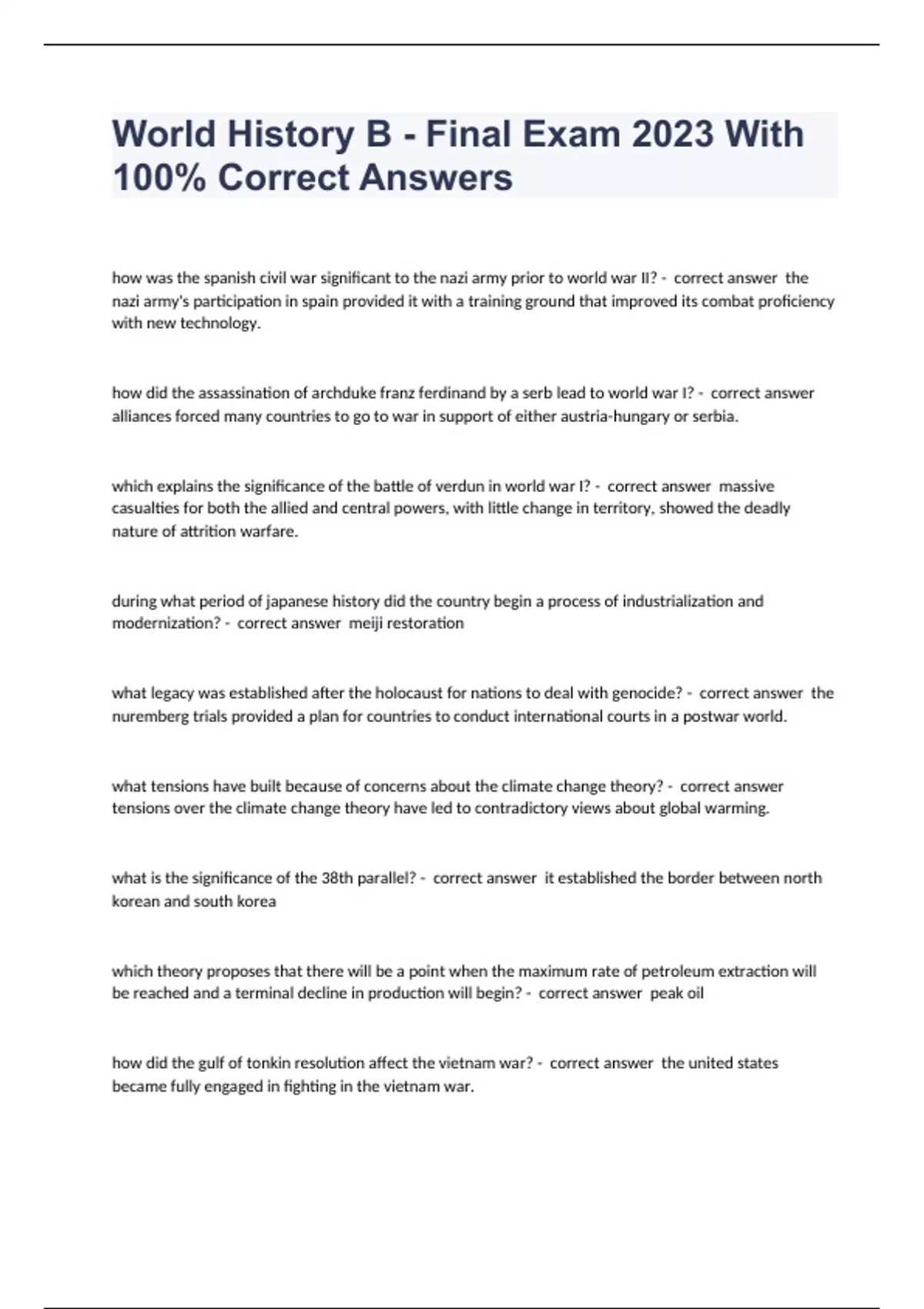 World History B - Final Exam 2023 With 100% Correct Answers

how was the spanish civil war significant to the nazi army prior to world war II? - correct answer the nazi army's participation in spain provided it with a training ground that improved its combat proficiency with new technology.

how did the assassination of archduke franz ferdinand by a serb lead to world war I? - correct answer alliances forced many countries to go to war in support of either austria-hungary or serbia.

which explains the significance of the battle of verdun in world war I? - correct answer massive casualties for both the allied and central powers, with little change in territory, showed the deadly nature of attrition warfare.

during what period of japanese history did the country begin a process of industrialization and modernization? - correct answer meiji restoration

what legacy was established after the holocaust for nations to deal with genocide? - correct answer the nuremberg trials provided a plan for countries to conduct international courts in a postwar world.

what tensions have built because of concerns about the climate change theory? - correct answer tensions over the climate change theory have led to contradictory views about global warming.

what is the significance of the 38th parallel? - correct answer it established the border between north korean and south korea

which theory proposes that there will be a point when the maximum rate of petroleum extraction will be reached and a terminal decline in production will begin? - correct answer peak oil

how did the gulf of tonkin resolution affect the vietnam war? - correct answer the united states became fully engaged in fighting in the vietnam war.